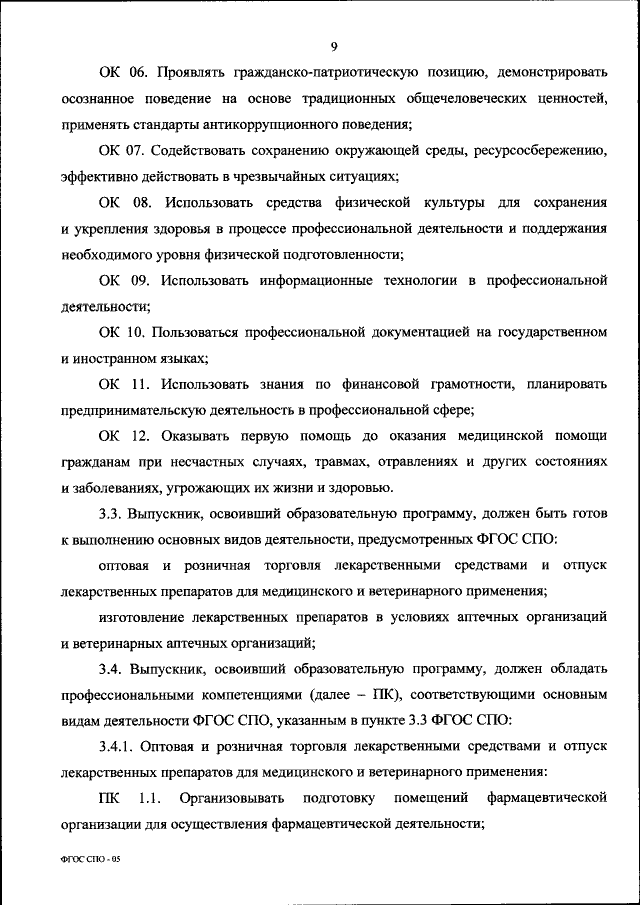 9

ОК 06. Проявлять гражданско-патриотическую позицию, демонстрировать осознанное поведение на основе традиционных общечеловеческих ценностей, применять стандарты антикоррупционного поведения;

ОК 07. Содействовать сохранению окружающей среды, ресурсосбережению, эффективно действовать в чрезвычайных ситуациях;

ОК 08. Использовать средства физической культуры для сохранения и укрепления здоровья в процессе профессиональной деятельности и поддержания необходимого уровня физической подготовленности;

ОК 09. Использовать информационные технологии в профессиональной деятельности;

ОК 10. Пользоваться профессиональной документацией на государственном и иностранном языках;

ОК 11. Использовать знания по финансовой грамотности, планировать предпринимательскую деятельность в профессиональной сфере;

ОК 12. Оказывать первую помощь до оказания медицинской помощи гражданам при несчастных случаях, травмах, отравлениях и других состояниях и заболеваниях, угрожающих их жизни и здоровью.

3.3. Выпускник, освоивший образовательную программу, должен быть готов к выполнению основных видов деятельности, предусмотренных ФГОС СПО:

оптовая и розничная торговля лекарственными средствами и отпуск лекарственных препаратов для медицинского и ветеринарного применения;

изготовление лекарственных препаратов в условиях аптечных организаций и ветеринарных аптечных организаций;

3.4. Выпускник, освоивший образовательную программу, должен обладать профессиональными компетенциями (далее – ПК), соответствующими основным видам деятельности ФГОС СПО, указанным в пункте 3.3 ФГОС СПО:

3.4.1. Оптовая и розничная торговля лекарственными средствами и отпуск лекарственных препаратов для медицинского и ветеринарного применения:

ПК 1.1. Организовывать подготовку помещений фармацевтической организации для осуществления фармацевтической деятельности;

ФГОС СПО - 05